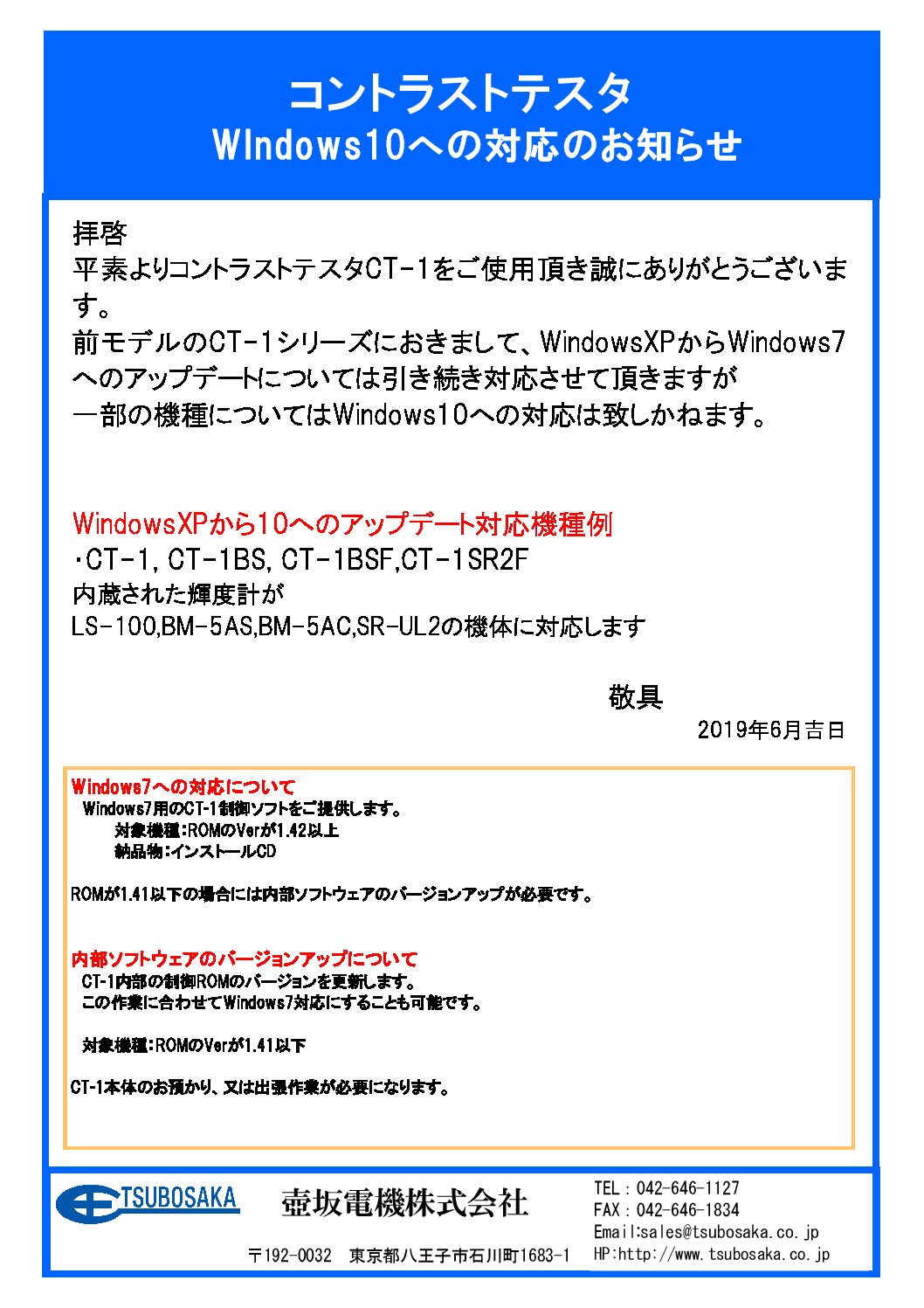 コントラストテスタ
WIndows10への対応のお知らせ

拝啓
平素よりコントラストテスタCT-1をご使用頂き誠にありがとうございます。
前モデルのCT-1シリーズにおきまして、WindowsXPからWindows7へのアップデートについては引き続き対応させて頂きますが
一部の機種についてはWindows10への対応は致しかねます。

WindowsXPから10へのアップデート対応機種例
・CT-1, CT-1BS, CT-1BSF,CT-1SR2F
内蔵された輝度計が
LS-100,BM-5AS,BM-5AC,SR-UL2の機体に対応します

敬具
2019年6月吉日

Windows7への対応について
Windows7用のCT-1制御ソフトをご提供します。
対象機種：ROMのVerが1.42以上
納品物：インストールCD

ROMが1.41以下の場合には内部ソフトウェアのバージョンアップが必要です。

内部ソフトウェアのバージョンアップについて
CT-1内部の制御ROMのバージョンを更新します。
この作業に合わせてWindows7対応にすることも可能です。

対象機種：ROMのVerが1.41以下

CT-1本体のお預かり、又は出張作業が必要になります。

TSUBOSAKA
壺坂電機株式会社
〒192-0032 東京都八王子市石川町1683-1
TEL：042-646-1127
FAX：042-646-1834
Email:sales@tsubosaka.co.jp
HP:http://www.tsubosaka.co.jp